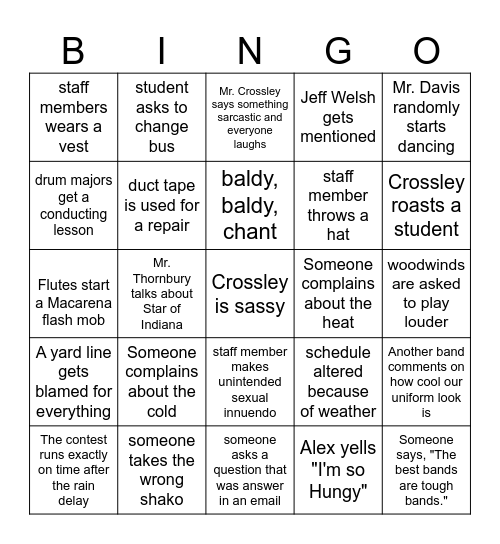 | B | I | N | G | O |
|---|---|---|---|---|
| staff members wears a vest | student asks to change bus | Mr. Crossley says something sarcastic and everyone laughs | Jeff Welsh gets mentioned | Mr. Davis randomly starts dancing |
| drum majors get a conducting lesson | duct tape is used for a repair | baldy, baldy, chant | staff member throws a hat | Crossley roasts a student |
| Flutes start a Macarena flash mob | Mr. Thornbury talks about Star of Indiana | Crossley is sassy | Someone complains about the heat | woodwinds are asked to play louder |
| A yard line gets blamed for everything | Someone complains about the cold | staff member makes unintended sexual innuendo | schedule altered because of weather | Another band comments on how cool our uniform look is |
| The contest runs exactly on time after the rain delay | someone takes the wrong shako | someone asks a question that was answer in an email | Alex yells "I'm so Hungy" | Someone says, "The best bands are tough bands." |